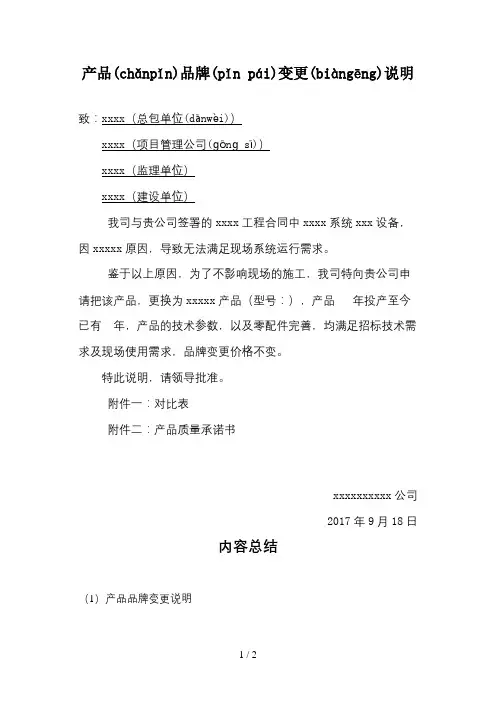 产品(chǎnpǐn)品牌(pǐn pái)变更(biàngēng)说明

致：xxxx（总包单位(dānwèi)）

xxxx（项目管理公司(gōng sī)）

xxxx（监理单位）

xxxx（建设单位）

我司与贵公司签署的 xxxx 工程合同中 xxxx 系统 xxx 设备，因 xxxxx 原因，导致无法满足现场系统运行需求。

鉴于以上原因，为了不影响现场的施工，我司特向贵公司申请把该产品，更换为 xxxxx 产品（型号：），产品　年投产至今已有　年，产品的技术参数，以及零配件完善，均满足招标技术需求及现场使用需求，品牌变更价格不变。

特此说明，请领导批准。

附件一：对比表

附件二：产品质量承诺书

xxxxxxxxxx 公司

2017 年 9 月 18 日

内容总结

(1) 产品品牌变更说明

1 / 2